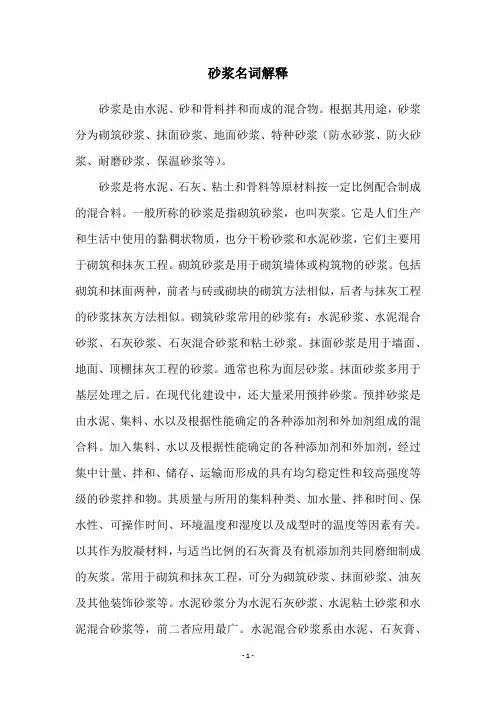 砂浆名词解释

砂浆是由水泥、砂和骨料拌和而成的混合物。根据其用途，砂浆分为砌筑砂浆、抹面砂浆、地面砂浆、特种砂浆（防水砂浆、防火砂浆、耐磨砂浆、保温砂浆等）。

砂浆是将水泥、石灰、粘土和骨料等原材料按一定比例配合制成的混合料。一般所称的砂浆是指砌筑砂浆，也叫灰浆。它是人们生产和生活中使用的黏稠状物质，也分干粉砂浆和水泥砂浆，它们主要用于砌筑和抹灰工程。砌筑砂浆是用于砌筑墙体或构筑物的砂浆。包括砌筑和抹面两种，前者与砖或砌块的砌筑方法相似，后者与抹灰工程的砂浆抹灰方法相似。砌筑砂浆常用的砂浆有：水泥砂浆、水泥混合砂浆、石灰砂浆、石灰混合砂浆和粘土砂浆。抹面砂浆是用于墙面、地面、顶棚抹灰工程的砂浆。通常也称为面层砂浆。抹面砂浆多用于基层处理之后。在现代化建设中，还大量采用预拌砂浆。预拌砂浆是由水泥、集料、水以及根据性能确定的各种添加剂和外加剂组成的混合料。加入集料、水以及根据性能确定的各种添加剂和外加剂，经过集中计量、拌和、储存、运输而形成的具有均匀稳定性和较高强度等级的砂浆拌和物。其质量与所用的集料种类、加水量、拌和时间、保水性、可操作时间、环境温度和湿度以及成型时的温度等因素有关。以其作为胶凝材料，与适当比例的石灰膏及有机添加剂共同磨细制成的灰浆。常用于砌筑和抹灰工程，可分为砌筑砂浆、抹面砂浆、油灰及其他装饰砂浆等。水泥砂浆分为水泥石灰砂浆、水泥粘土砂浆和水泥混合砂浆等，前二者应用最广。水泥混合砂浆系由水泥、石灰膏、

- 1 -